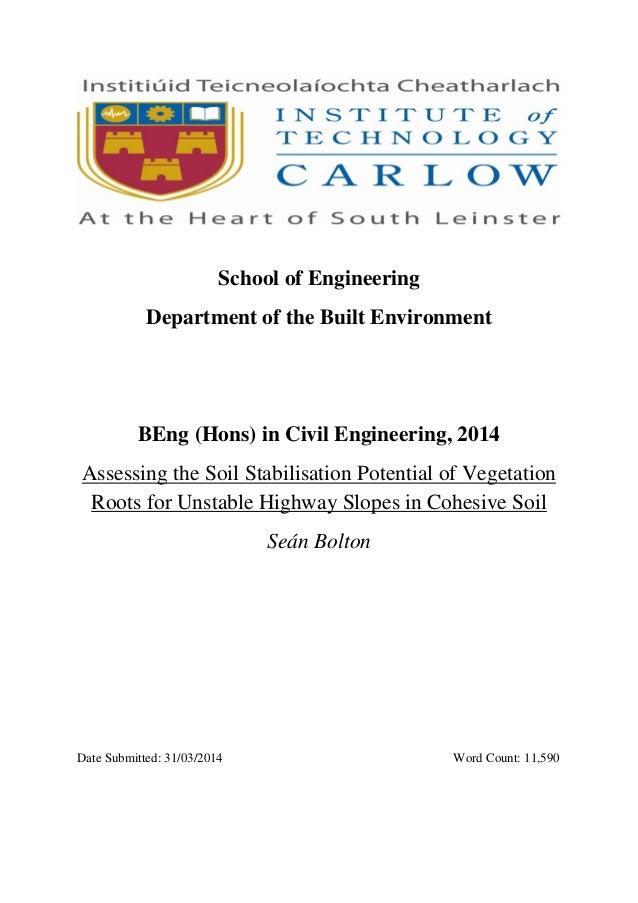 Institiúid Teicneolaíochta Cheatharlach

INSTITUTE of TECHNOLOGY CARLOW

At the Heart of South Leinster

School of Engineering

Department of the Built Environment

BEng (Hons) in Civil Engineering, 2014

Assessing the Soil Stabilisation Potential of Vegetation Roots for Unstable Highway Slopes in Cohesive Soil

Seán Bolton

Date Submitted: 31/03/2014

Word Count: 11,590